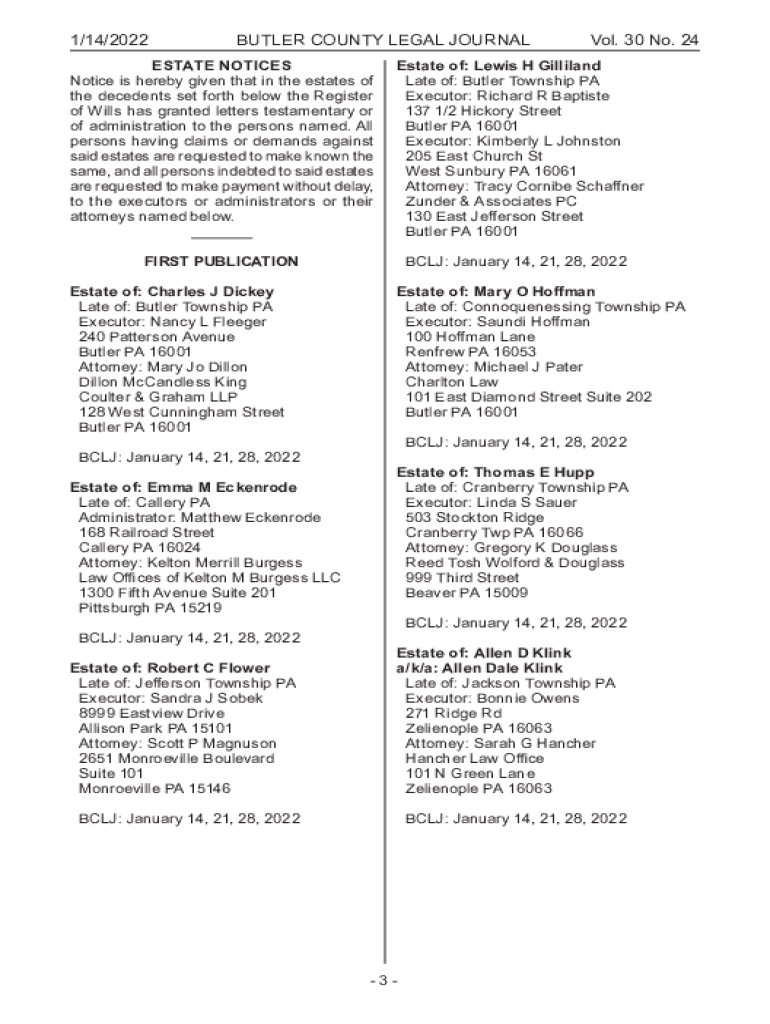 1/14/2022 BUTLER COUNTY LEGAL JOURNAL Vol. 30 No. 24

ESTATE NOTICES

Notice is hereby given that in the estates of the decedents set forth below the Register of Wills has granted letters testamentary or of administration to the persons named. All persons having claims or demands against said estates are requested to make known the same, and all persons indebted to said estates are requested to make payment without delay, to the executors or administrators or their attorneys named below.

FIRST PUBLICATION

Estate of: Charles J Dickey
Late of: Butler Township PA
Executor: Nancy L Fleeger
240 Patterson Avenue
Butler PA 16001
Attorney: Mary Jo Dillon
Dillon McCandless King
Coulter & Graham LLP
128 West Cunningham Street
Butler PA 16001

BCLJ: January 14, 21, 28, 2022

Estate of: Emma M Eckenrode
Late of: Callery PA
Administrator: Matthew Eckenrode
168 Railroad Street
Callery PA 16024
Attorney: Kelton Merrill Burgess
Law Offices of Kelton M Burgess LLC
1300 Fifth Avenue Suite 201
Pittsburgh PA 15219

BCLJ: January 14, 21, 28, 2022

Estate of: Robert C Flower
Late of: Jefferson Township PA
Executor: Sandra J Sobek
8999 Eastview Drive
Allison Park PA 15101
Attorney: Scott P Magnuson
2651 Monroeville Boulevard
Suite 101
Monroeville PA 15146

BCLJ: January 14, 21, 28, 2022

Estate of: Lewis H Gilliland
Late of: Butler Township PA
Executor: Richard R Baptiste
137 1/2 Hickory Street
Butler PA 16001
Executor: Kimberly L Johnston
205 East Church St
West Sunbury PA 16061
Attorney: Tracy Cornibe Schaffner
Zunder & Associates PC
130 East Jefferson Street
Butler PA 16001

BCLJ: January 14, 21, 28, 2022

Estate of: Mary O Hoffman
Late of: Connoquenessing Township PA
Executor: Saundi Hoffman
100 Hoffman Lane
Renfrew PA 16053
Attorney: Michael J Pater
Charlton Law
101 East Diamond Street Suite 202
Butler PA 16001

BCLJ: January 14, 21, 28, 2022

Estate of: Thomas E Hupp
Late of: Cranberry Township PA
Executor: Linda S Sauer
503 Stockton Ridge
Cranberry Twp PA 16066
Attorney: Gregory K Douglass
Reed Tosh Wolford & Douglass
999 Third Street
Beaver PA 15009

BCLJ: January 14, 21, 28, 2022

Estate of: Allen D Klink
a/k/a: Allen Dale Klink
Late of: Jackson Township PA
Executor: Bonnie Owens
271 Ridge Rd
Zelienople PA 16063
Attorney: Sarah G Hancher
Hancher Law Office
101 N Green Lane
Zelienople PA 16063

BCLJ: January 14, 21, 28, 2022

- 3 -